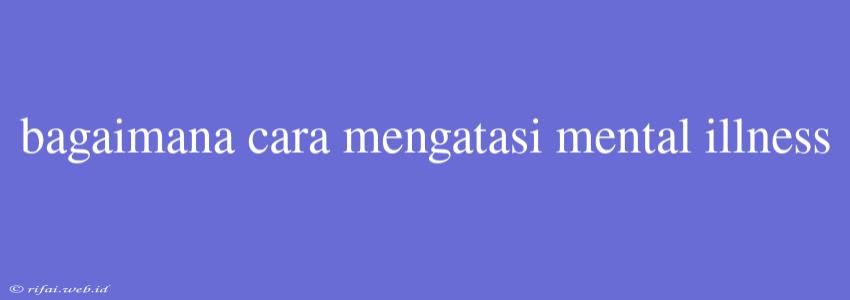 bagaimana cara mengatasi mental illness

© rifai.web.id